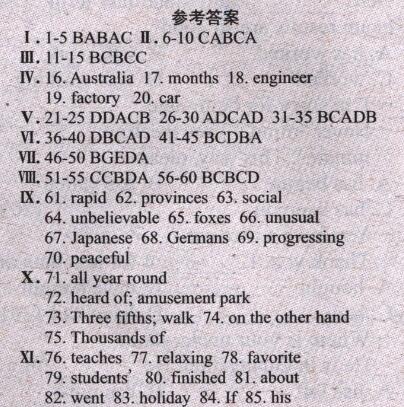 参考答案

Ⅰ. 1-5 BABAC Ⅱ. 6-10 CABCA

Ⅲ. 11-15 BCBCC

Ⅳ. 16. Australia 17. months 18. engineer 19. factory 20. car

Ⅴ. 21-25 DDACB 26-30 ADCAD 31-35 BCADB

Ⅵ. 36-40 DBCAD 41-45 BCDBA

Ⅶ. 46-50 BGEDA

Ⅷ. 51-55 CCBDA 56-60 BCBCD

Ⅸ. 61. rapid 62. provinces 63. social 64. unbelievable 65. foxes 66. unusual 67. Japanese 68. Germans 69. progressing 70. peaceful

Ⅹ. 71. all year round 72. heard of; amusement park 73. Three fifths; walk 74. on the other hand 75. Thousands of

Ⅺ. 76. teaches 77. relaxing 78. favorite 79. students' 80. finished 81. about 82. went 83. holiday 84. If 85. his